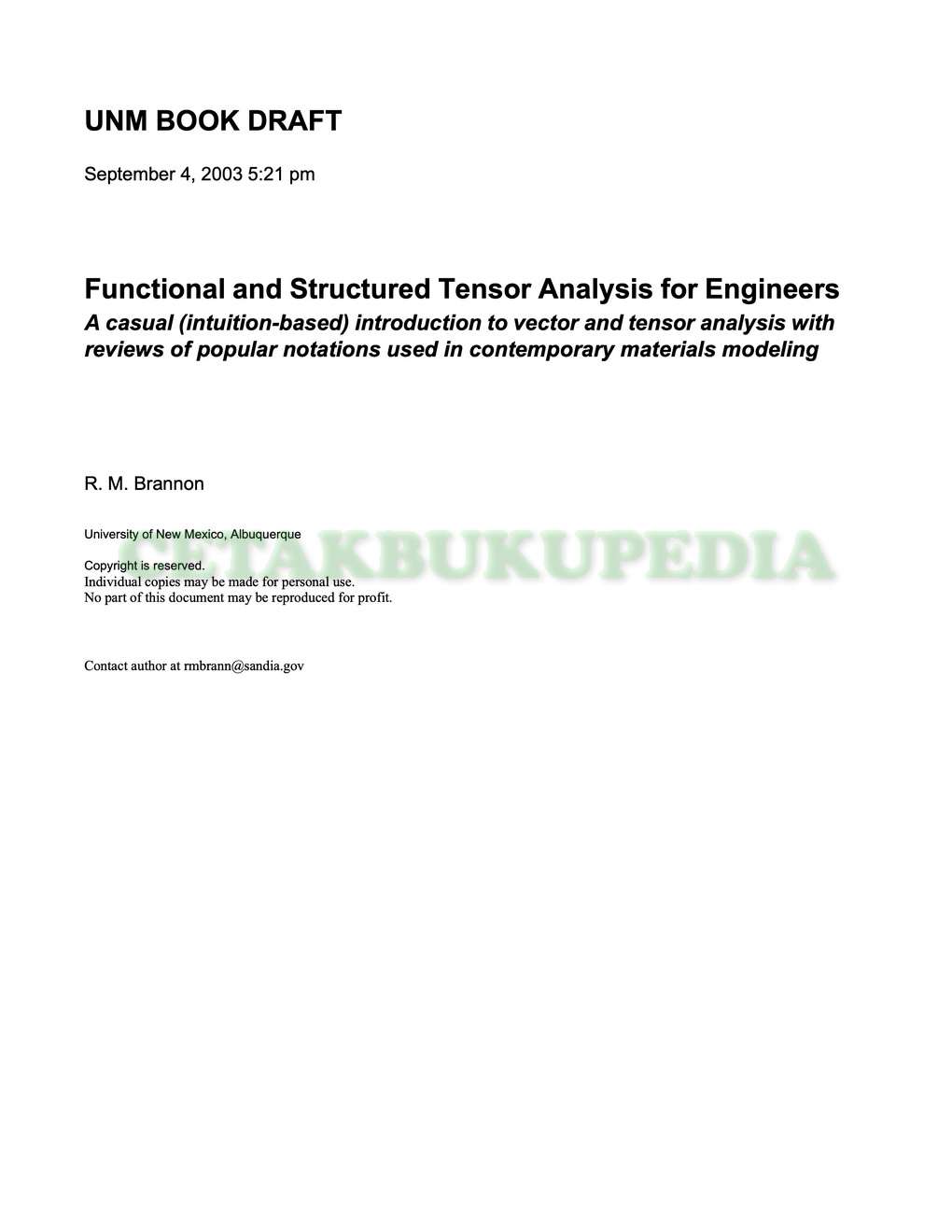 UNM BOOK DRAFT

September 4, 2003 5:21 pm

Functional and Structured Tensor Analysis for Engineers

A casual (intuition-based) introduction to vector and tensor analysis with reviews of popular notations used in contemporary materials modeling

R. M. Brannon

University of New Mexico, Albuquerque

CETAKBUKUPEDIA

Copyright is reserved.
Individual copies may be made for personal use.
No part of this document may be reproduced for profit.

Contact author at rmbrann@sandia.gov